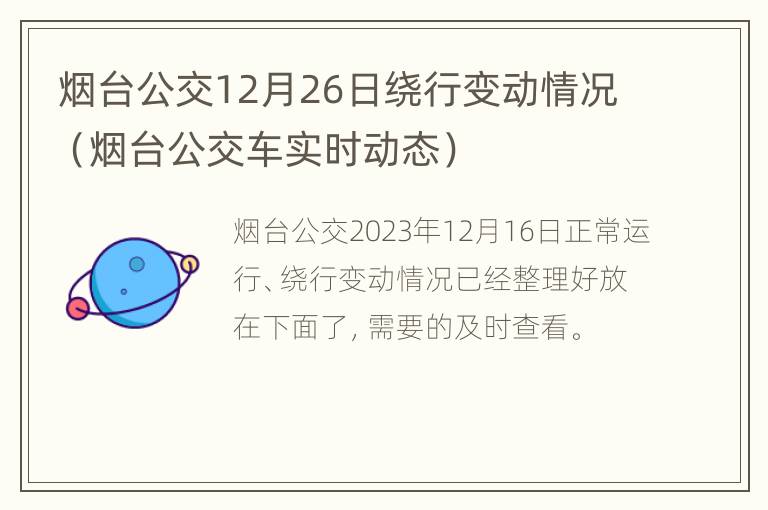 烟台公交12月26日绕行变动情况（烟台公交车实时动态）

烟台公交2023年12月16日正常运行、绕行变动情况已经整理好放在下面了，需要的及时查看。